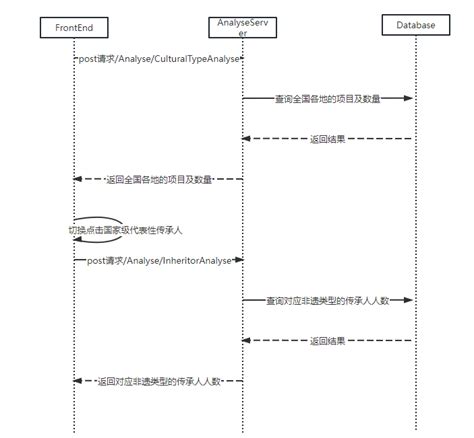 FrontEnd

AnalyseServer

Database

post请求/Analyse/CulturalTypeAnalyse

查询全国各地的项目及数量

返回结果

返回全国各地的项目及数量

切换点击国家级代表性传承人

post请求/Analyse/InheritorAnalyse

查询对应非遗类型的传承人人数

返回结果

返回对应非遗类型的传承人人数